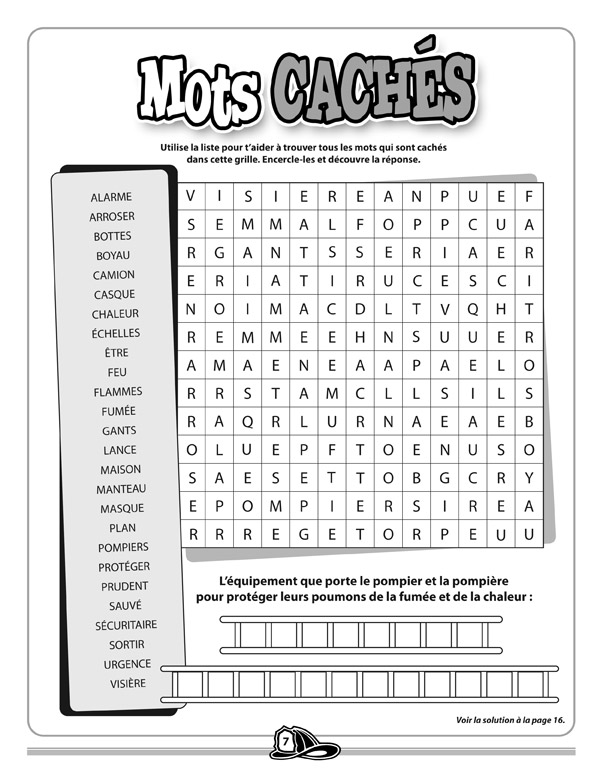 Mots CACHÉS

Utilise la liste pour t'aider à trouver tous les mots qui sont cachés dans cette grille. Encercle-les et découvre la réponse.

ALARME
ARROSER
BOTTES
BOYAU
CAMION
CASQUE
CHALEUR
ÉCHELLES
ÊTRE
FEU
FLAMMES
FUMÉE
GANTS
LANCE
MAISON
MANTEAU
MASQUE
PLAN
POMPIERS
PROTÉGER
PRUDENT
SAUVÉ
SÉCURITAIRE
SORTIR
URGENCE
VISIÈRE

| V | I | S | I | E | R | E | A | N | P | U | E | F |
|---|---|---|---|---|---|---|---|---|---|---|---|---|
| S | E | M | M | A | L | F | O | P | P | C | U | A |
| R | G | A | N | T | S | S | E | R | I | A | E | R |
| E | R | I | A | T | I | R | U | C | E | S | C | I |
| N | O | I | M | A | C | D | L | T | V | Q | H | T |
| R | E | M | M | E | E | H | N | S | U | U | E | R |
| A | M | A | E | N | E | A | A | P | A | E | L | O |
| R | R | S | T | A | M | C | L | L | S | I | L | S |
| R | A | Q | R | L | U | R | N | A | E | A | E | B |
| O | L | U | E | P | F | T | O | E | N | U | S | O |
| S | A | E | S | E | T | T | O | B | G | C | R | Y |
| E | P | O | M | P | I | E | R | S | I | R | E | A |
| R | R | R | E | G | E | T | O | R | P | E | U | U |

L'équipement que porte le pompier et la pompière pour protéger leurs poumons de la fumée et de la chaleur :

Voir la solution à la page 16.

7